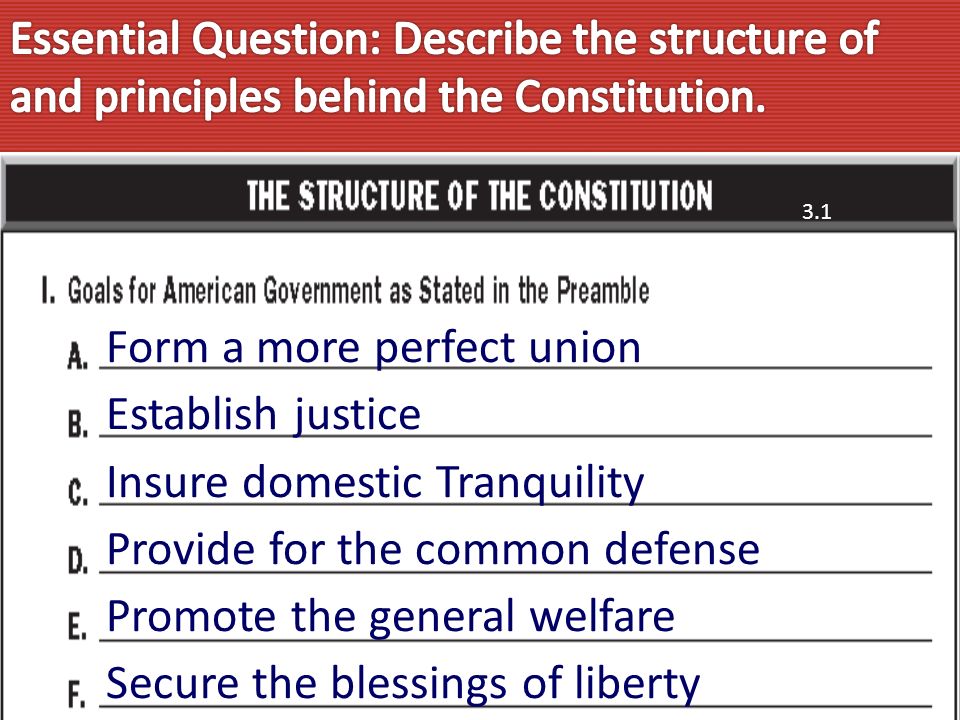 Essential Question: Describe the structure of and principles behind the Constitution.

THE STRUCTURE OF THE CONSTITUTION

3.1

I. Goals for American Government as Stated in the Preamble

A. Form a more perfect union

B. Establish justice

C. Insure domestic Tranquility

D. Provide for the common defense

E. Promote the general welfare

F. Secure the blessings of liberty